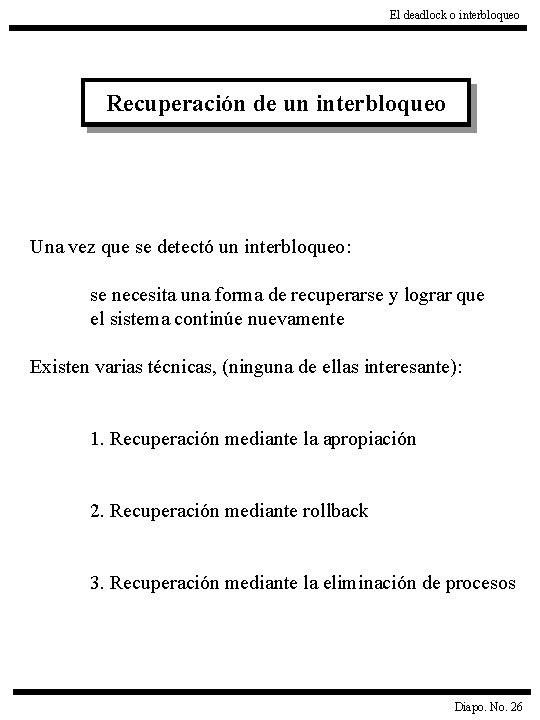 El deadlock o interbloqueo

Recuperación de un interbloqueo

Una vez que se detectó un interbloqueo:

se necesita una forma de recuperarse y lograr que el sistema continúe nuevamente

Existen varias técnicas, (ninguna de ellas interesante):

1. Recuperación mediante la apropiación

2. Recuperación mediante rollback

3. Recuperación mediante la eliminación de procesos

Diapo. No. 26